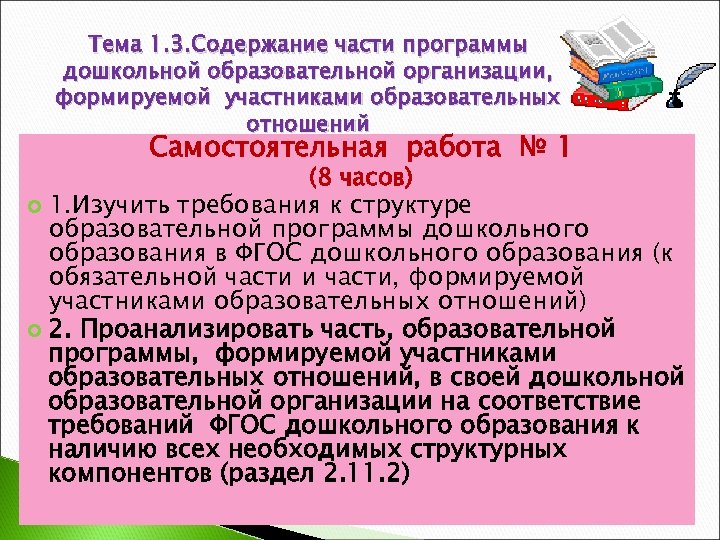 Тема 1.3.Содержание части программы дошкольной образовательной организации, формируемой участниками образовательных отношений

Самостоятельная работа № 1
(8 часов)

1.Изучить требования к структуре образовательной программы дошкольного образования в ФГОС дошкольного образования (к обязательной части и части, формируемой участниками образовательных отношений)

2. Проанализировать часть, образовательной программы, формируемой участниками образовательных отношений, в своей дошкольной образовательной организации на соответствие требований ФГОС дошкольного образования к наличию всех необходимых структурных компонентов (раздел 2.11.2)